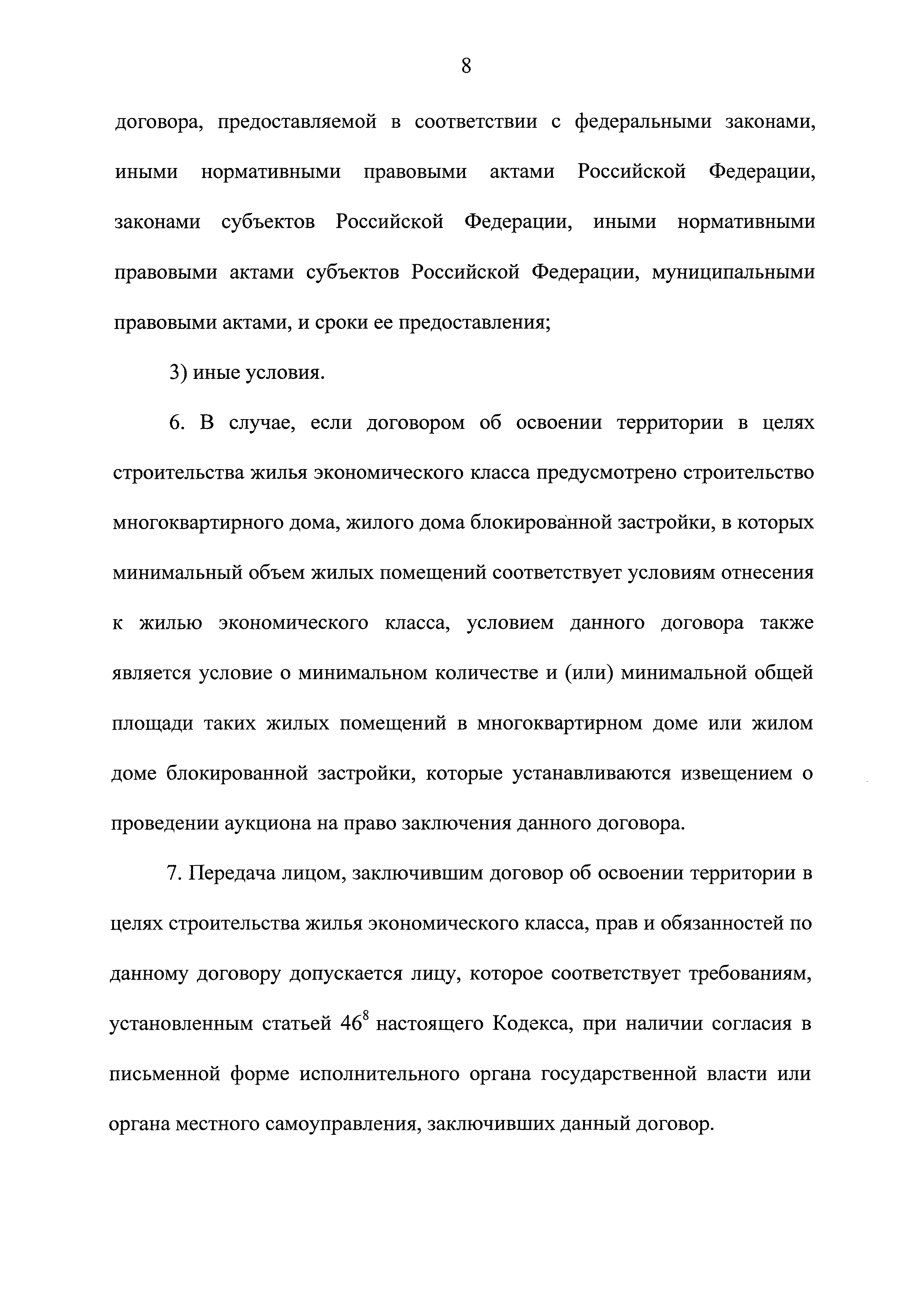 8

договора, предоставляемой в соответствии с федеральными законами, иными нормативными правовыми актами Российской Федерации, законами субъектов Российской Федерации, иными нормативными правовыми актами субъектов Российской Федерации, муниципальными правовыми актами, и сроки ее предоставления;

3) иные условия.

6. В случае, если договором об освоении территории в целях строительства жилья экономического класса предусмотрено строительство многоквартирного дома, жилого дома блокированной застройки, в которых минимальный объем жилых помещений соответствует условиям отнесения к жилью экономического класса, условием данного договора также является условие о минимальном количестве и (или) минимальной общей площади таких жилых помещений в многоквартирном доме или жилом доме блокированной застройки, которые устанавливаются извещением о проведении аукциона на право заключения данного договора.

7. Передача лицом, заключившим договор об освоении территории в целях строительства жилья экономического класса, прав и обязанностей по данному договору допускается лицу, которое соответствует требованиям, установленным статьей $46^8$ настоящего Кодекса, при наличии согласия в письменной форме исполнительного органа государственной власти или органа местного самоуправления, заключивших данный договор.